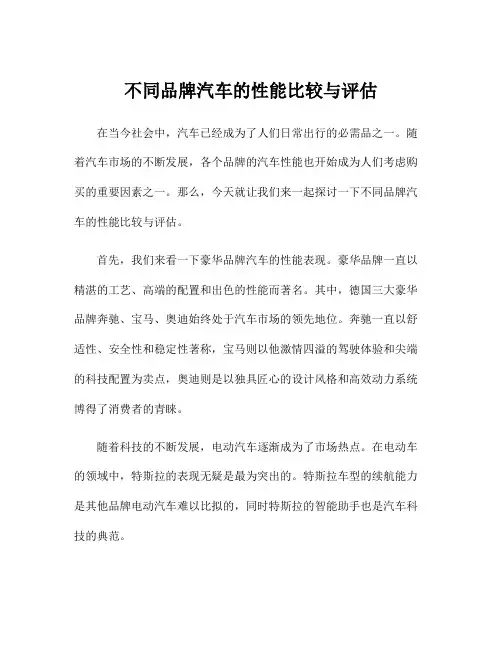 不同品牌汽车的性能比较与评估

在当今社会中，汽车已经成为了人们日常出行的必需品之一。随着汽车市场的不断发展，各个品牌的汽车性能也开始成为人们考虑购买的重要因素之一。那么，今天就让我们来一起探讨一下不同品牌汽车的性能比较与评估。

首先，我们来看一下豪华品牌汽车的性能表现。豪华品牌一直以精湛的工艺、高端的配置和出色的性能而著名。其中，德国三大豪华品牌奔驰、宝马、奥迪始终处于汽车市场的领先地位。奔驰一直以舒适性、安全性和稳定性著称，宝马则以他激情四溢的驾驶体验和尖端的科技配置为卖点，奥迪则是以独具匠心的设计风格和高效动力系统博得了消费者的青睐。

随着科技的不断发展，电动汽车逐渐成为了市场热点。在电动车的领域中，特斯拉的表现无疑是最为突出的。特斯拉车型的续航能力是其他品牌电动汽车难以比拟的，同时特斯拉的智能助手也是汽车科技的典范。